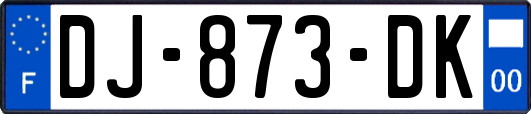 F
DJ-873-DK
00